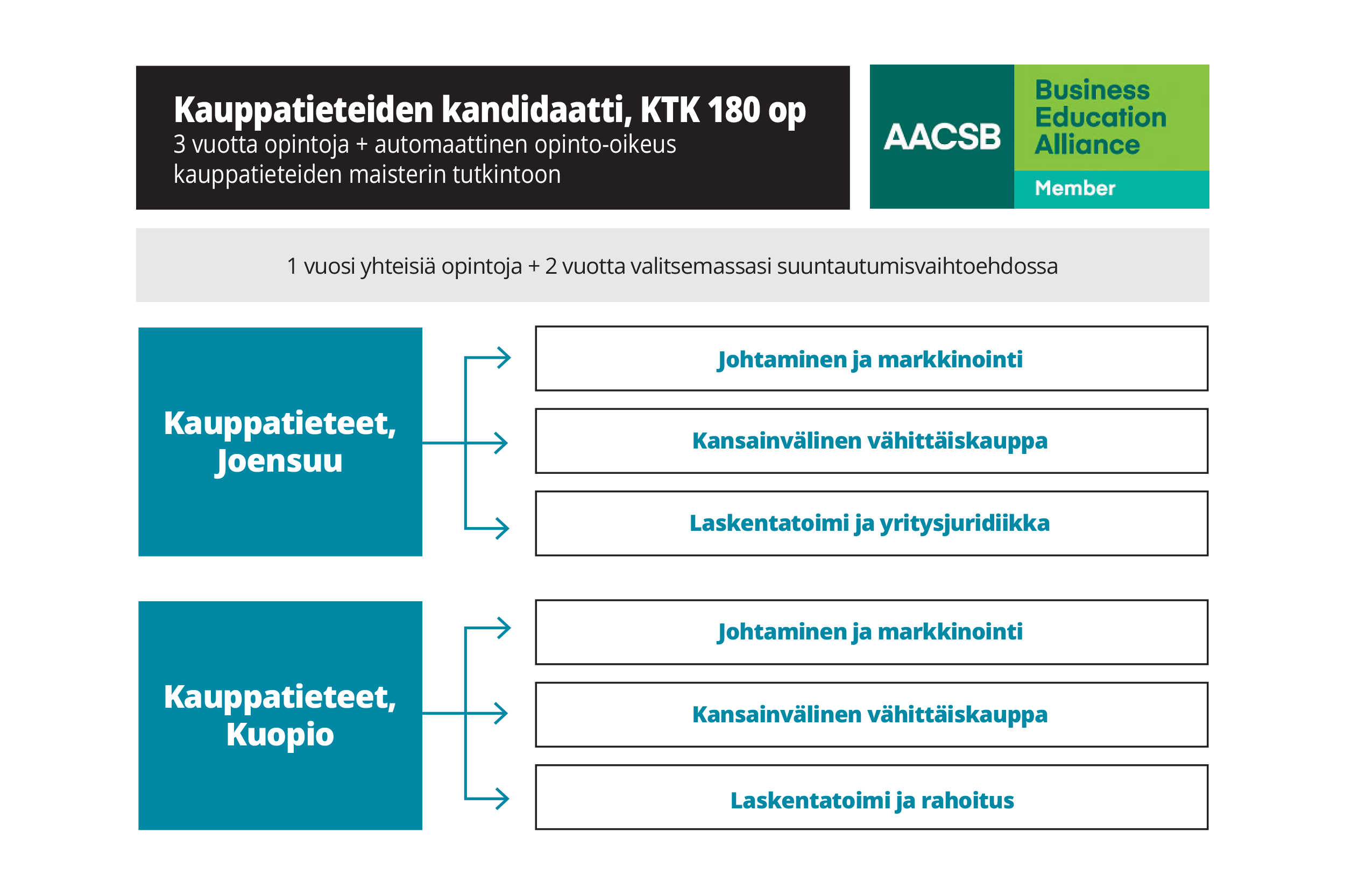 Kauppatieteiden kandidaatti, KTK 180 op
3 vuotta opintoja + automaattinen opinto-oikeus kauppatieteiden maisterin tutkintoon

AACSB
Business Education Alliance
Member

1 vuosi yhteisiä opintoja + 2 vuotta valitsemassasi suuntautumisvaihtoehdossa

Kauppatieteet, Joensuu

Johtaminen ja markkinointi

Kansainvälinen vähittäiskauppa

Laskentatoimi ja yritysjuridiikka

Kauppatieteet, Kuopio

Johtaminen ja markkinointi

Kansainvälinen vähittäiskauppa

Laskentatoimi ja rahoitus